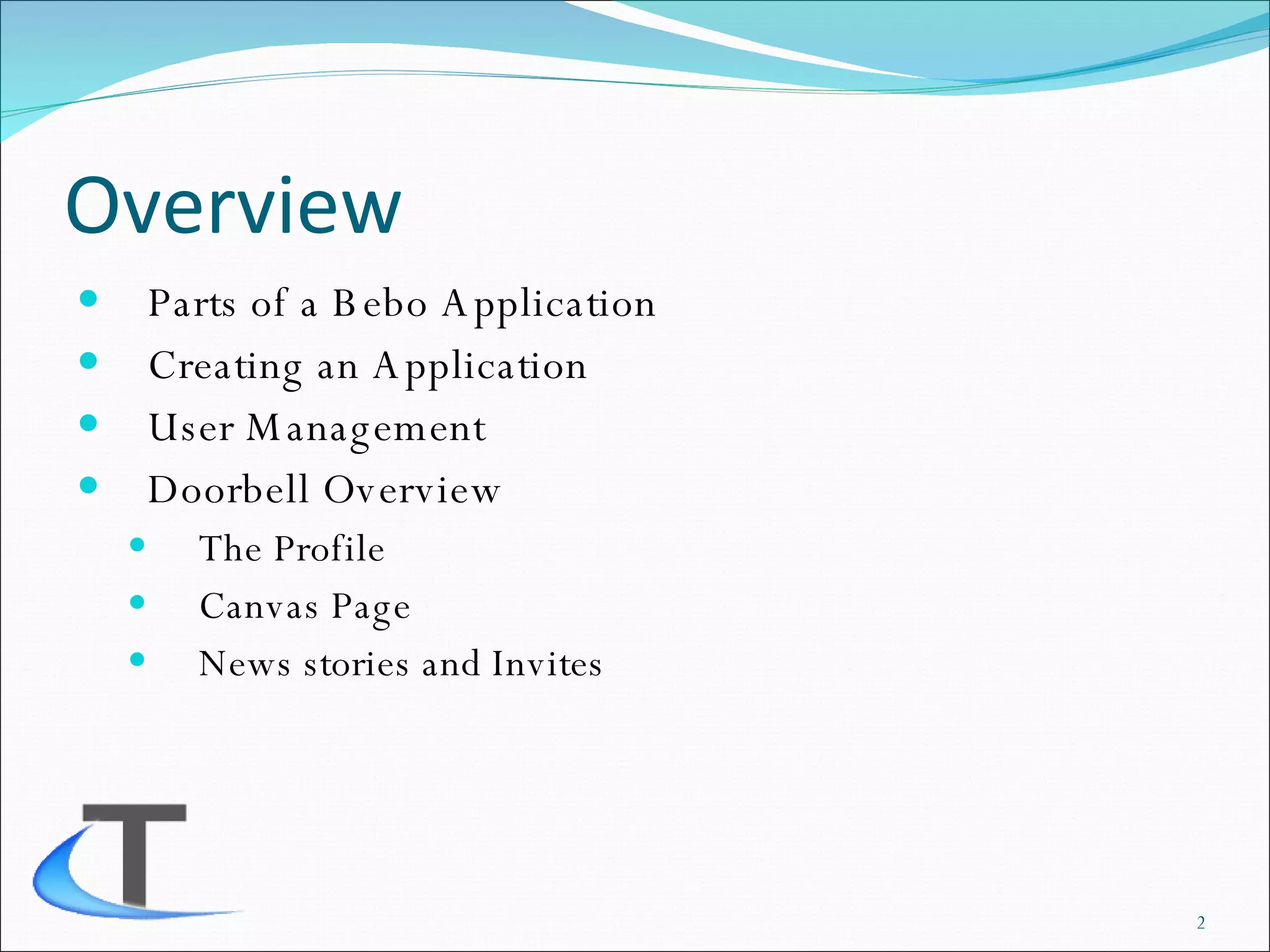 Overview

- Parts of a Bebo Application
- Creating an Application
- User Management
- Doorbell Overview
  - The Profile
  - Canvas Page
  - News stories and Invites

T

2